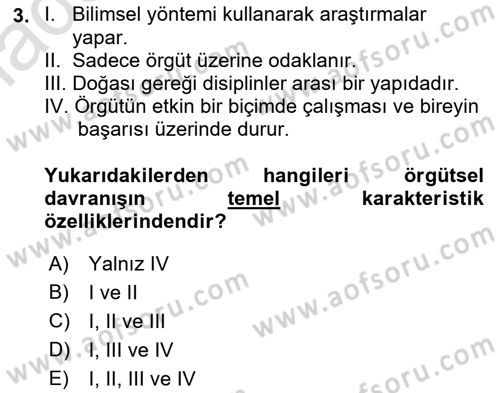 3. I. Bilimsel yöntemi kullanarak araştırmalar yapar.
II. Sadece örgüt üzerine odaklanır.
III. Doğası gereği disiplinler arası bir yapıdadır.
IV. Örgütün etkin bir biçimde çalışması ve bireyin başarısı üzerinde durur.

Yukarıdakilerden hangileri örgütsel davranışın temel karakteristik özelliklerindendir?

A) Yalnız IV
B) I ve II
C) I, II ve III
D) I, III ve IV
E) I, II, III ve IV

www.aofsoru.com